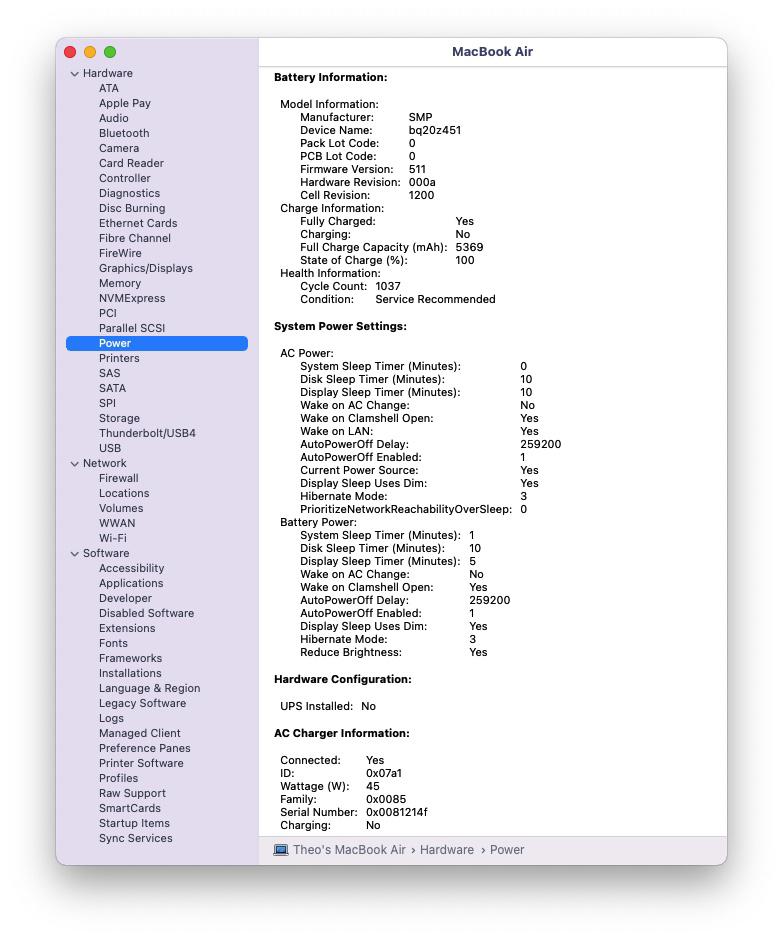 MacBook Air

Hardware
ATA
Apple Pay
Audio
Bluetooth
Camera
Card Reader
Controller
Diagnostics
Disc Burning
Ethernet Cards
Fibre Channel
FireWire
Graphics/Displays
Memory
NVMExpress
PCI
Parallel SCSI
Power
Printers
SAS
SATA
SPI
Storage
Thunderbolt/USB4
USB
Network
Firewall
Locations
Volumes
WWAN
Wi-Fi
Software
Accessibility
Applications
Developer
Disabled Software
Extensions
Fonts
Frameworks
Installations
Language & Region
Legacy Software
Logs
Managed Client
Preference Panes
Printer Software
Profiles
Raw Support
SmartCards
Startup Items
Sync Services

Battery Information:

Model Information:
Manufacturer: SMP
Device Name: bq20z451
Pack Lot Code: 0
PCB Lot Code: 0
Firmware Version: 511
Hardware Revision: 000a
Cell Revision: 1200
Charge Information:
Fully Charged: Yes
Charging: No
Full Charge Capacity (mAh): 5369
State of Charge (%): 100
Health Information:
Cycle Count: 1037
Condition: Service Recommended

System Power Settings:

AC Power:
System Sleep Timer (Minutes): 0
Disk Sleep Timer (Minutes): 10
Display Sleep Timer (Minutes): 10
Wake on AC Change: No
Wake on Clamshell Open: Yes
Wake on LAN: Yes
AutoPowerOff Delay: 259200
AutoPowerOff Enabled: 1
Current Power Source: Yes
Display Sleep Uses Dim: Yes
Hibernate Mode: 3
PrioritizeNetworkReachabilityOverSleep: 0
Battery Power:
System Sleep Timer (Minutes): 1
Disk Sleep Timer (Minutes): 10
Display Sleep Timer (Minutes): 5
Wake on AC Change: No
Wake on Clamshell Open: Yes
AutoPowerOff Delay: 259200
AutoPowerOff Enabled: 1
Display Sleep Uses Dim: Yes
Hibernate Mode: 3
Reduce Brightness: Yes

Hardware Configuration:

UPS Installed: No

AC Charger Information:

Connected: Yes
ID: 0x07a1
Wattage (W): 45
Family: 0x0085
Serial Number: 0x0081214f
Charging: No

Theo's MacBook Air › Hardware › Power